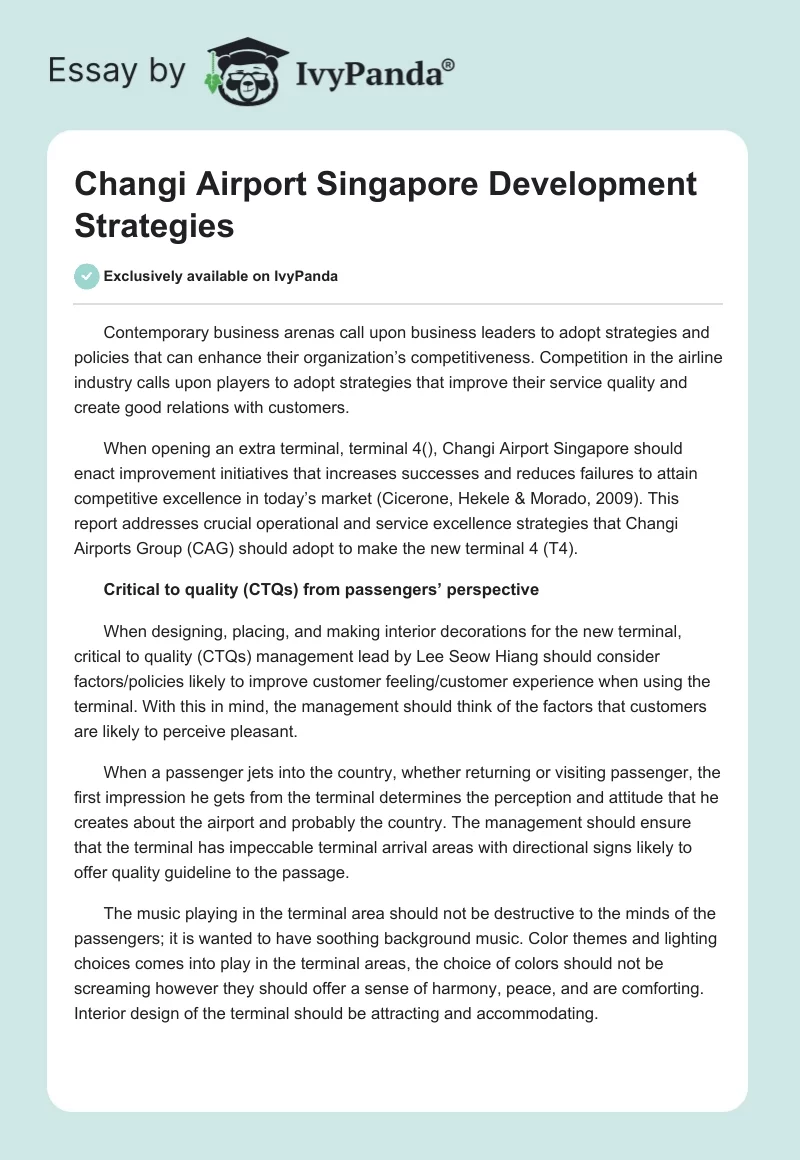 Essay by IvyPanda®

Changi Airport Singapore Development Strategies

Exclusively available on IvyPanda

Contemporary business arenas call upon business leaders to adopt strategies and policies that can enhance their organization's competitiveness. Competition in the airline industry calls upon players to adopt strategies that improve their service quality and create good relations with customers.

When opening an extra terminal, terminal 4(), Changi Airport Singapore should enact improvement initiatives that increases successes and reduces failures to attain competitive excellence in today's market (Cicerone, Hekele & Morado, 2009). This report addresses crucial operational and service excellence strategies that Changi Airports Group (CAG) should adopt to make the new terminal 4 (T4).

Critical to quality (CTQs) from passengers' perspective

When designing, placing, and making interior decorations for the new terminal, critical to quality (CTQs) management lead by Lee Seow Hiang should consider factors/policies likely to improve customer feeling/customer experience when using the terminal. With this in mind, the management should think of the factors that customers are likely to perceive pleasant.

When a passenger jets into the country, whether returning or visiting passenger, the first impression he gets from the terminal determines the perception and attitude that he creates about the airport and probably the country. The management should ensure that the terminal has impeccable terminal arrival areas with directional signs likely to offer quality guideline to the passage.

The music playing in the terminal area should not be destructive to the minds of the passengers; it is wanted to have soothing background music. Color themes and lighting choices comes into play in the terminal areas, the choice of colors should not be screaming however they should offer a sense of harmony, peace, and are comforting. Interior design of the terminal should be attracting and accommodating.